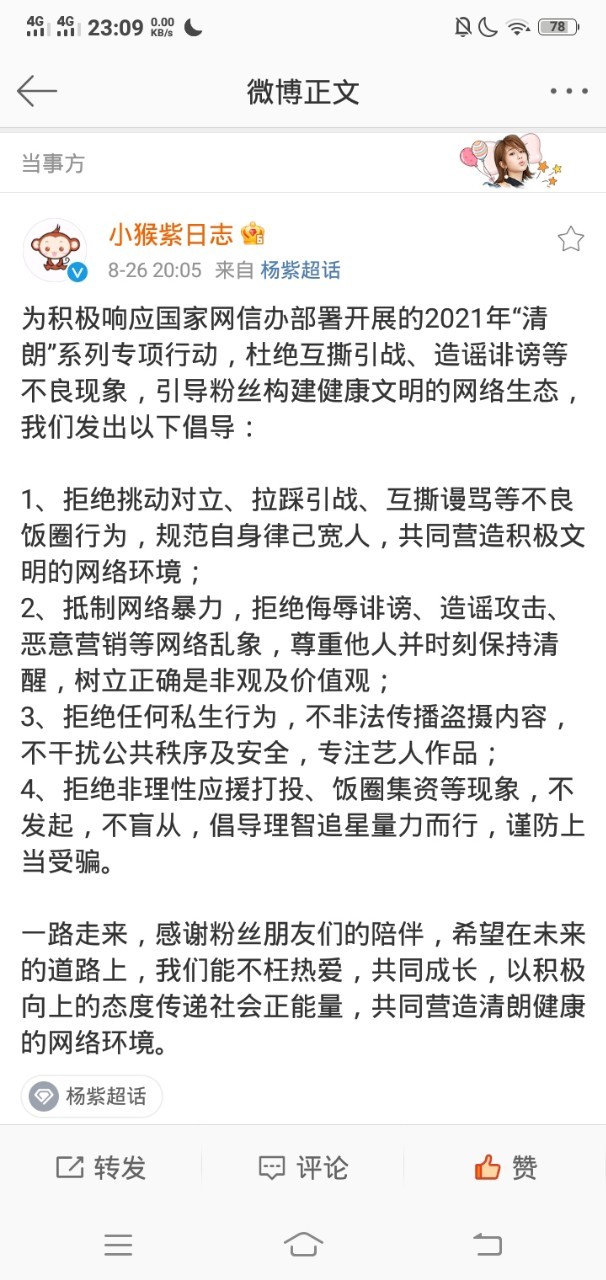 4G 4G 23:09 0.00 KB/s 78

微博正文

当事方

小猴紫日志
8-26 20:05 来自 杨紫超话

为积极响应国家网信办部署开展的2021年“清朗”系列专项行动，杜绝互撕引战、造谣诽谤等不良现象，引导粉丝构建健康文明的网络生态，我们发出以下倡导：

1、拒绝挑动对立、拉踩引战、互撕谩骂等不良饭圈行为，规范自身律己宽人，共同营造积极文明的网络环境；
2、抵制网络暴力，拒绝侮辱诽谤、造谣攻击、恶意营销等网络乱象，尊重他人并时刻保持清醒，树立正确是非观及价值观；
3、拒绝任何私生行为，不非法传播盗摄内容，不干扰公共秩序及安全，专注艺人作品；
4、拒绝非理性应援打投、饭圈集资等现象，不发起，不盲从，倡导理智追星量力而行，谨防上当受骗。

一路走来，感谢粉丝朋友们的陪伴，希望在未来的道路上，我们能不枉热爱，共同成长，以积极向上的态度传递社会正能量，共同营造清朗健康的网络环境。

杨紫超话

转发 评论 赞